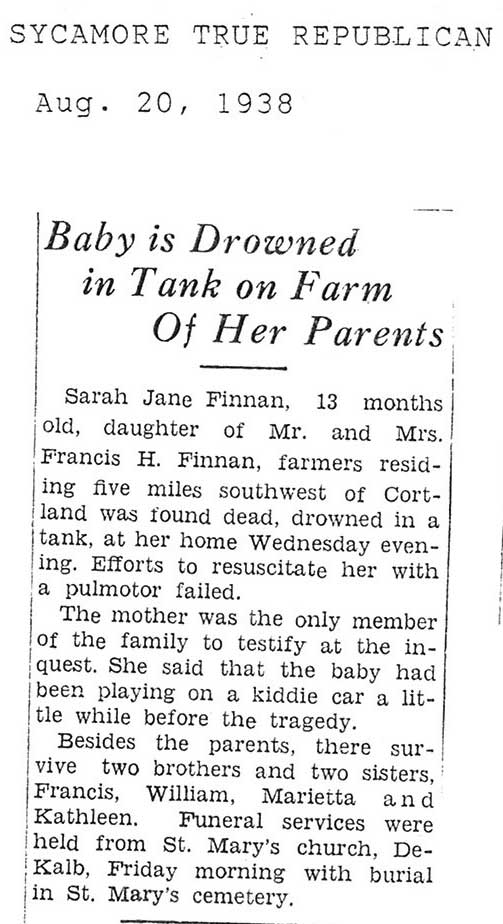 SYCAMORE TRUE REPUBLICAN

Aug. 20, 1938

Baby is Drowned in Tank on Farm Of Her Parents

Sarah Jane Finnan, 13 months old, daughter of Mr. and Mrs. Francis H. Finnan, farmers residing five miles southwest of Cortland was found dead, drowned in a tank, at her home Wednesday evening. Efforts to resuscitate her with a pulmotor failed.

The mother was the only member of the family to testify at the inquest. She said that the baby had been playing on a kiddie car a little while before the tragedy.

Besides the parents, there survive two brothers and two sisters, Francis, William, Marietta and Kathleen. Funeral services were held from St. Mary's church, DeKalb, Friday morning with burial in St. Mary's cemetery.